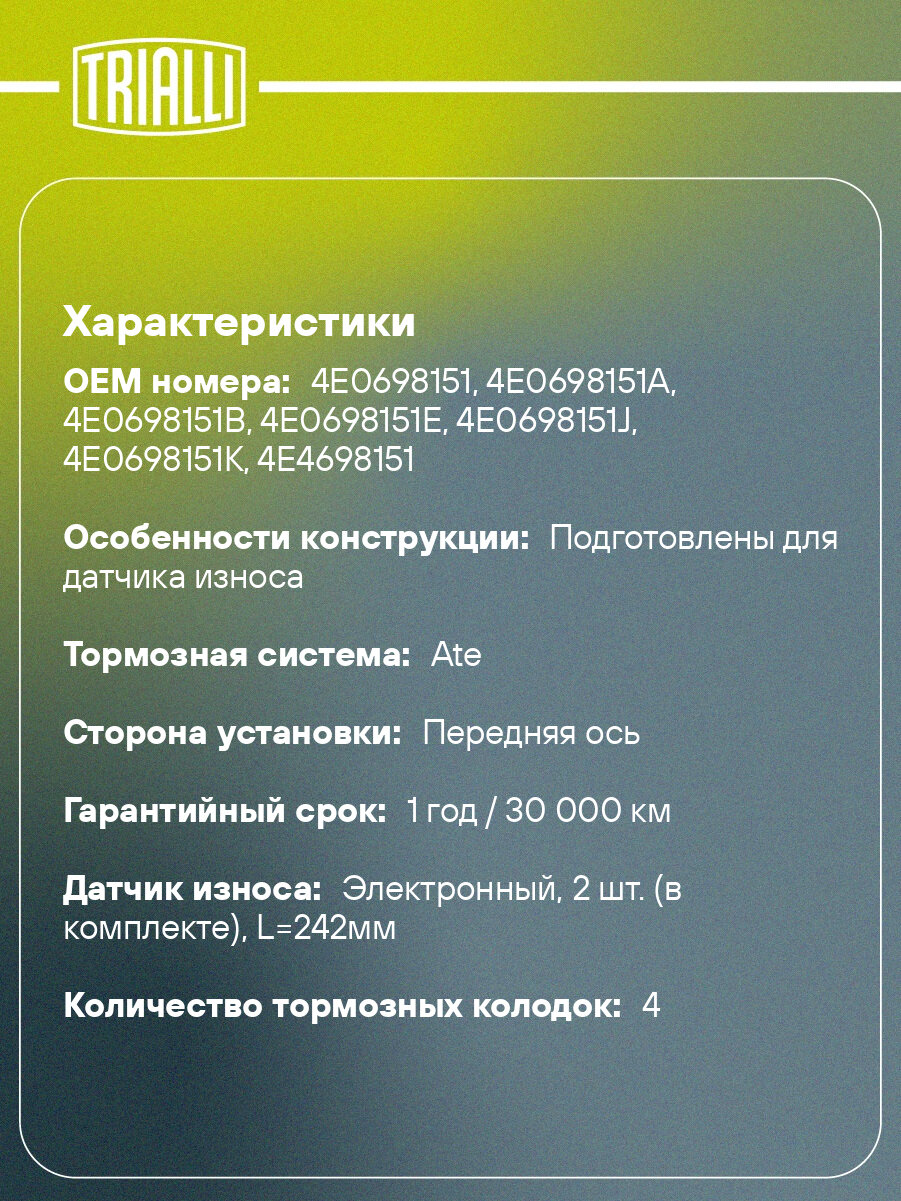 TRIALLI

Характеристики

OEM номера: 4E0698151, 4E0698151A, 4E0698151B, 4E0698151E, 4E0698151J, 4E0698151K, 4E4698151

Особенности конструкции: Подготовлены для датчика износа

Тормозная система: Ate

Сторона установки: Передняя ось

Гарантийный срок: 1 год / 30 000 км

Датчик износа: Электронный, 2 шт. (в комплекте), L=242мм

Количество тормозных колодок: 4